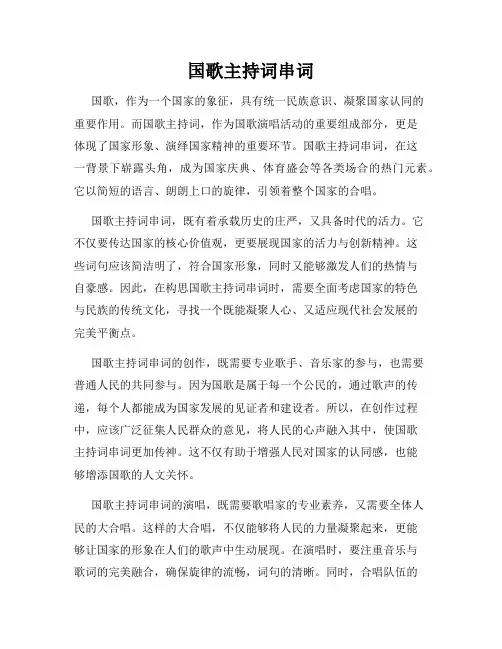 国歌主持词串词

国歌，作为一个国家的象征，具有统一民族意识、凝聚国家认同的重要作用。而国歌主持词，作为国歌演唱活动的重要组成部分，更是体现了国家形象、演绎国家精神的重要环节。国歌主持词串词，在这一背景下崭露头角，成为国家庆典、体育盛会等各类场合的热门元素。它以简短的语言、朗朗上口的旋律，引领着整个国家的合唱。

国歌主持词串词，既有着承载历史的庄严，又具备时代的活力。它不仅要传达国家的核心价值观，更要展现国家的活力与创新精神。这些词句应该简洁明了，符合国家形象，同时又能够激发人们的热情与自豪感。因此，在构思国歌主持词串词时，需要全面考虑国家的特色与民族的传统文化，寻找一个既能凝聚人心、又适应现代社会发展的完美平衡点。

国歌主持词串词的创作，既需要专业歌手、音乐家的参与，也需要普通人民的共同参与。因为国歌是属于每一个公民的，通过歌声的传递，每个人都能成为国家发展的见证者和建设者。所以，在创作过程中，应该广泛征集人民群众的意见，将人民的心声融入其中，使国歌主持词串词更加传神。这不仅有助于增强人民对国家的认同感，也能够增添国歌的人文关怀。

国歌主持词串词的演唱，既需要歌唱家的专业素养，又需要全体人民的大合唱。这样的大合唱，不仅能够将人民的力量凝聚起来，更能够让国家的形象在人们的歌声中生动展现。在演唱时，要注重音乐与歌词的完美融合，确保旋律的流畅，词句的清晰。同时，合唱队伍的